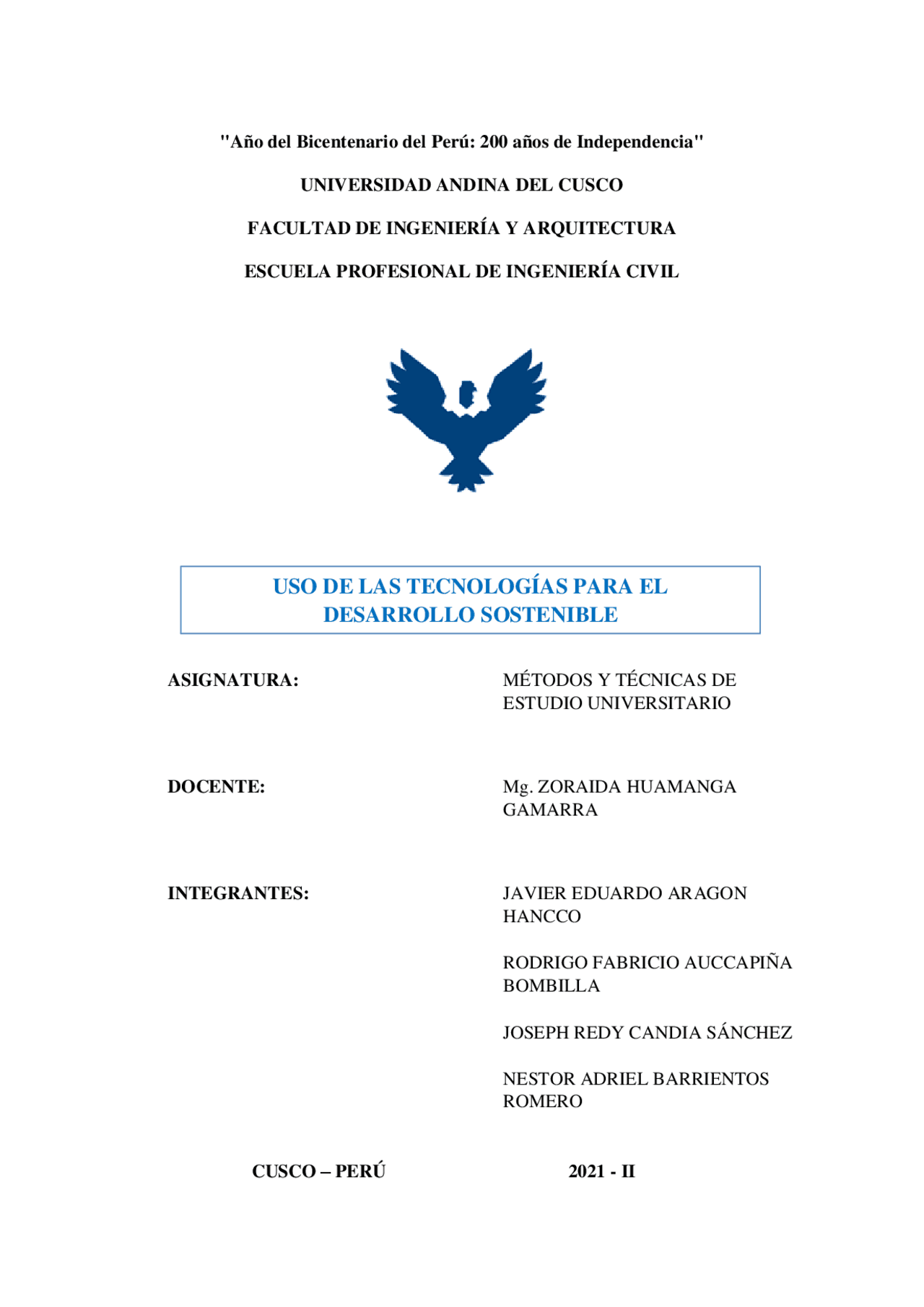 "Año del Bicentenario del Perú: 200 años de Independencia"

UNIVERSIDAD ANDINA DEL CUSCO

FACULTAD DE INGENIERÍA Y ARQUITECTURA

ESCUELA PROFESIONAL DE INGENIERÍA CIVIL

USO DE LAS TECNOLOGÍAS PARA EL DESARROLLO SOSTENIBLE

ASIGNATURA: MÉTODOS Y TÉCNICAS DE ESTUDIO UNIVERSITARIO

DOCENTE: Mg. ZORAIDA HUAMANGA GAMARRA

INTEGRANTES: JAVIER EDUARDO ARAGON HANCCO

RODRIGO FABRICIO AUCCAPIÑA BOMBILLA

JOSEPH REDY CANDIA SÁNCHEZ

NESTOR ADRIEL BARRIENTOS ROMERO

CUSCO – PERÚ 2021 - II